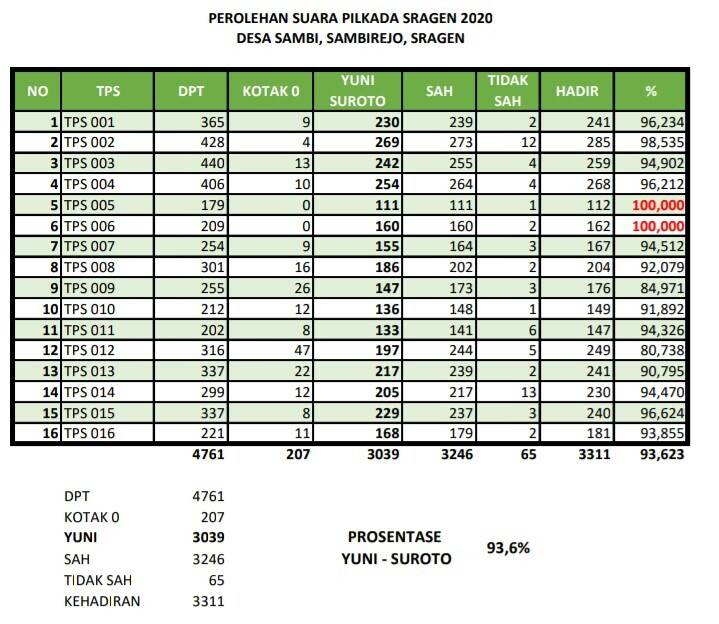 PEROLEHAN SUARA PILKADA SRAGEN 2020
DESA SAMBI, SAMBIREJO, SRAGEN

| NO | TPS | DPT | KOTAK 0 | YUNI SUROTO | SAH | TIDAK SAH | HADIR | % |
|---|---|---|---|---|---|---|---|---|
| 1 | TPS 001 | 365 | 9 | 230 | 239 | 2 | 241 | 96,234 |
| 2 | TPS 002 | 428 | 4 | 269 | 273 | 12 | 285 | 98,535 |
| 3 | TPS 003 | 440 | 13 | 242 | 255 | 4 | 259 | 94,902 |
| 4 | TPS 004 | 406 | 10 | 254 | 264 | 4 | 268 | 96,212 |
| 5 | TPS 005 | 179 | 0 | 111 | 111 | 1 | 112 | 100,000 |
| 6 | TPS 006 | 209 | 0 | 160 | 160 | 2 | 162 | 100,000 |
| 7 | TPS 007 | 254 | 9 | 155 | 164 | 3 | 167 | 94,512 |
| 8 | TPS 008 | 301 | 16 | 186 | 202 | 2 | 204 | 92,079 |
| 9 | TPS 009 | 255 | 26 | 147 | 173 | 3 | 176 | 84,971 |
| 10 | TPS 010 | 212 | 12 | 136 | 148 | 1 | 149 | 91,892 |
| 11 | TPS 011 | 202 | 8 | 133 | 141 | 6 | 147 | 94,326 |
| 12 | TPS 012 | 316 | 47 | 197 | 244 | 5 | 249 | 80,738 |
| 13 | TPS 013 | 337 | 22 | 217 | 239 | 2 | 241 | 90,795 |
| 14 | TPS 014 | 299 | 12 | 205 | 217 | 13 | 230 | 94,470 |
| 15 | TPS 015 | 337 | 8 | 229 | 237 | 3 | 240 | 96,624 |
| 16 | TPS 016 | 221 | 11 | 168 | 179 | 2 | 181 | 93,855 |
|  |  | 4761 | 207 | 3039 | 3246 | 65 | 3311 | 93,623 |

DPT 4761
KOTAK 0 207
YUNI 3039
SAH 3246
TIDAK SAH 65
KEHADIRAN 3311

PROSENTASE
YUNI - SUROTO
93,6%